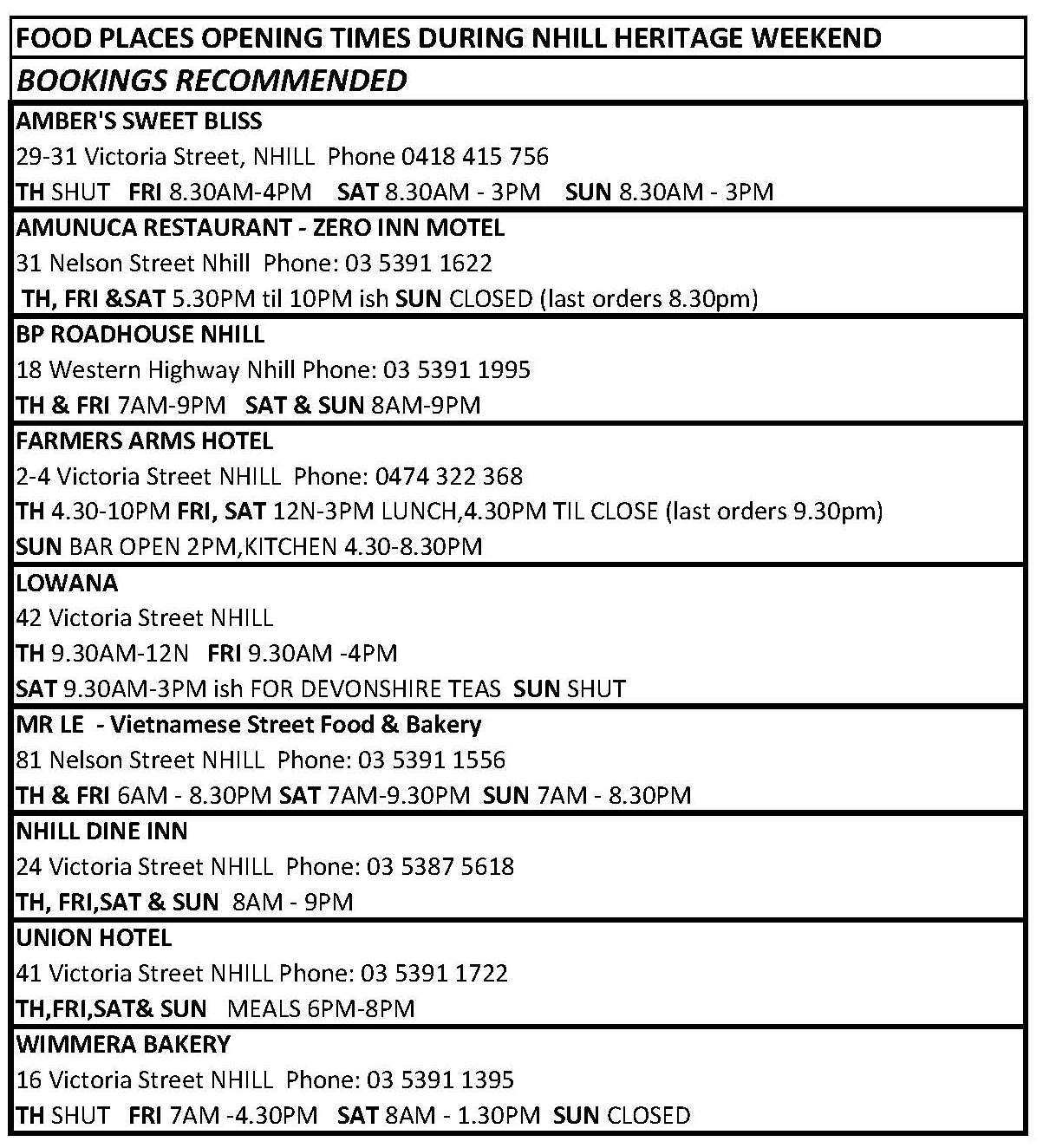 FOOD PLACES OPENING TIMES DURING NHILL HERITAGE WEEKEND

BOOKINGS RECOMMENDED

AMBER'S SWEET BLISS
29-31 Victoria Street, NHILL Phone 0418 415 756
TH SHUT FRI 8.30AM-4PM SAT 8.30AM - 3PM SUN 8.30AM - 3PM

AMUNUCA RESTAURANT - ZERO INN MOTEL
31 Nelson Street Nhill Phone: 03 5391 1622
TH, FRI &SAT 5.30PM til 10PM ish SUN CLOSED (last orders 8.30pm)

BP ROADHOUSE NHILL
18 Western Highway Nhill Phone: 03 5391 1995
TH & FRI 7AM-9PM SAT & SUN 8AM-9PM

FARMERS ARMS HOTEL
2-4 Victoria Street NHILL Phone: 0474 322 368
TH 4.30-10PM FRI, SAT 12N-3PM LUNCH,4.30PM TIL CLOSE (last orders 9.30pm)
SUN BAR OPEN 2PM,KITCHEN 4.30-8.30PM

LOWANA
42 Victoria Street NHILL
TH 9.30AM-12N FRI 9.30AM -4PM
SAT 9.30AM-3PM ish FOR DEVONSHIRE TEAS SUN SHUT

MR LE - Vietnamese Street Food & Bakery
81 Nelson Street NHILL Phone: 03 5391 1556
TH & FRI 6AM - 8.30PM SAT 7AM-9.30PM SUN 7AM - 8.30PM

NHILL DINE INN
24 Victoria Street NHILL Phone: 03 5387 5618
TH, FRI,SAT & SUN 8AM - 9PM

UNION HOTEL
41 Victoria Street NHILL Phone: 03 5391 1722
TH,FRI,SAT& SUN MEALS 6PM-8PM

WIMMERA BAKERY
16 Victoria Street NHILL Phone: 03 5391 1395
TH SHUT FRI 7AM -4.30PM SAT 8AM - 1.30PM SUN CLOSED